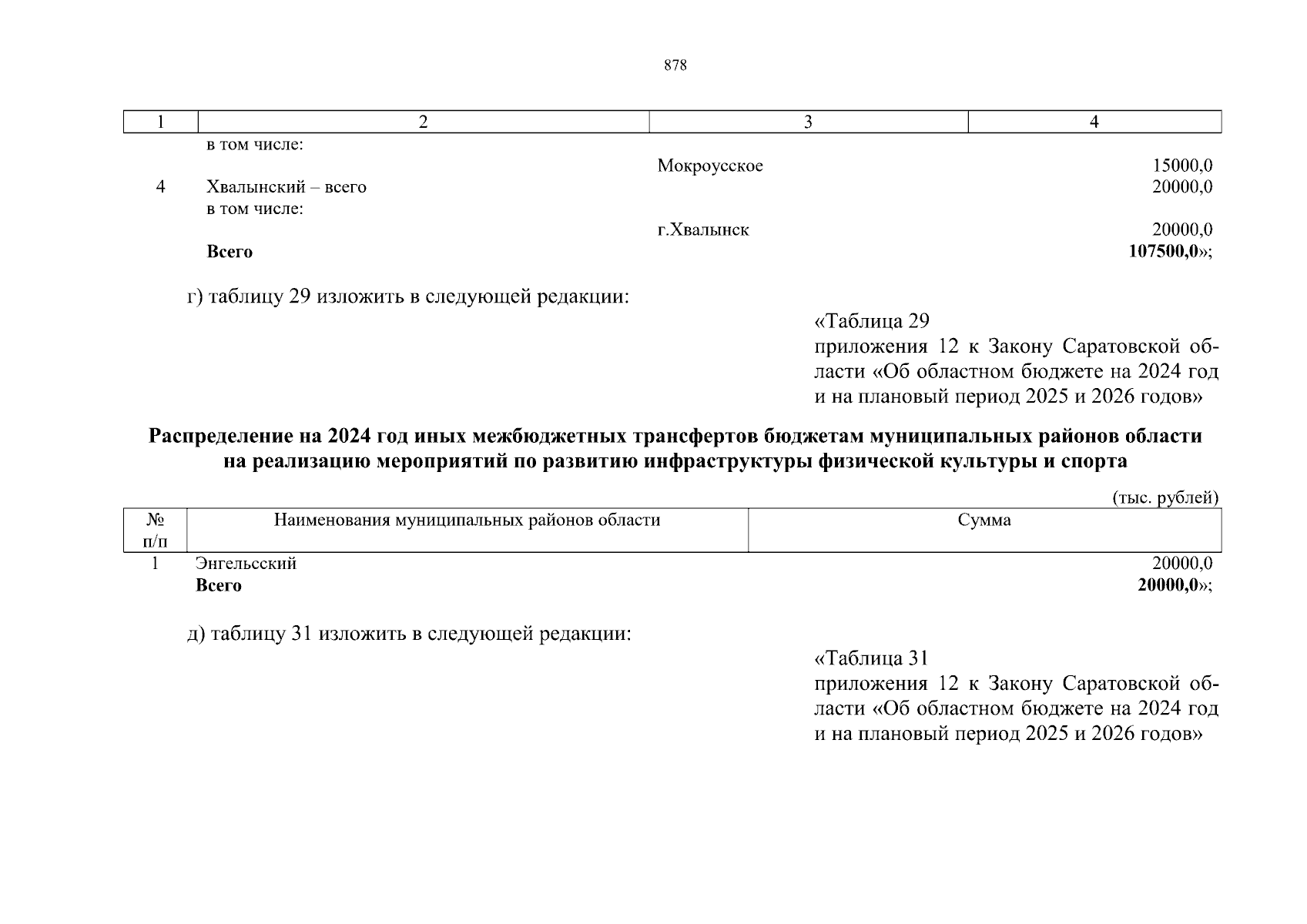 878

| 1 | 2 | 3 | 4 |
|---|---|---|---|
| | в том числе: | | |
| | | Мокроусское | 15000,0 |
| 4 | Хвалынский – всего | | 20000,0 |
| | в том числе: | | |
| | | г.Хвалынск | 20000,0 |
| | **Всего** | | **107500,0**»; |

г) таблицу 29 изложить в следующей редакции:

«Таблица 29
приложения 12 к Закону Саратовской области «Об областном бюджете на 2024 год и на плановый период 2025 и 2026 годов»

**Распределение на 2024 год иных межбюджетных трансфертов бюджетам муниципальных районов области на реализацию мероприятий по развитию инфраструктуры физической культуры и спорта**

(тыс. рублей)

| № п/п | Наименования муниципальных районов области | Сумма |
|---|---|---|
| 1 | Энгельсский | 20000,0 |
| | **Всего** | **20000,0**»; |

д) таблицу 31 изложить в следующей редакции:

«Таблица 31
приложения 12 к Закону Саратовской области «Об областном бюджете на 2024 год и на плановый период 2025 и 2026 годов»